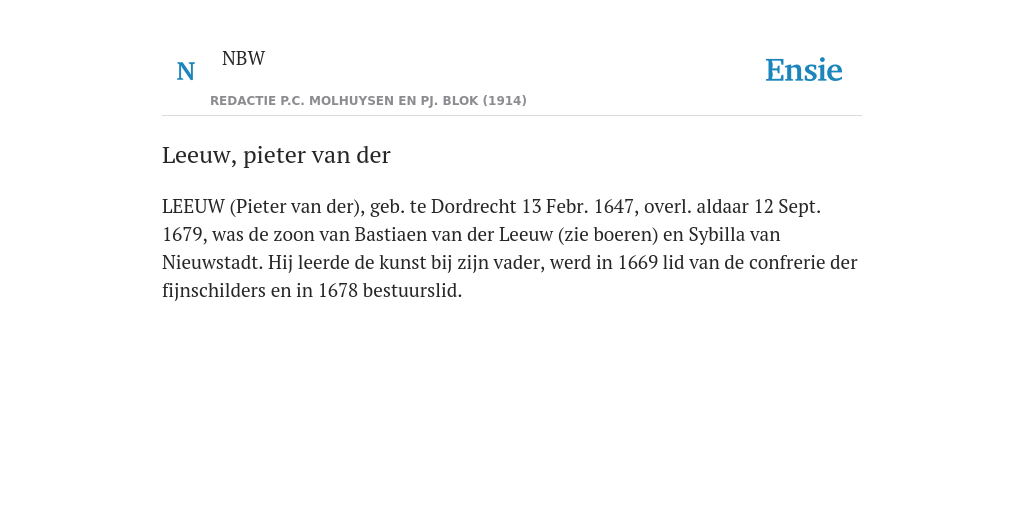 N NBW

REDACTIE P.C. MOLHUYSEN EN PJ. BLOK (1914)

Ensie

Leeuw, pieter van der

LEEUW (Pieter van der), geb. te Dordrecht 13 Febr. 1647, overl. aldaar 12 Sept. 1679, was de zoon van Bastiaen van der Leeuw (zie boeren) en Sybilla van Nieuwstadt. Hij leerde de kunst bij zijn vader, werd in 1669 lid van de confrerie der fijnschilders en in 1678 bestuurslid.